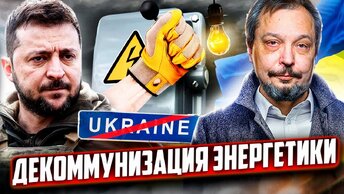 UKRAINE

ДЕКОММУНИЗАЦИЯ ЭНЕРГЕТИКИ